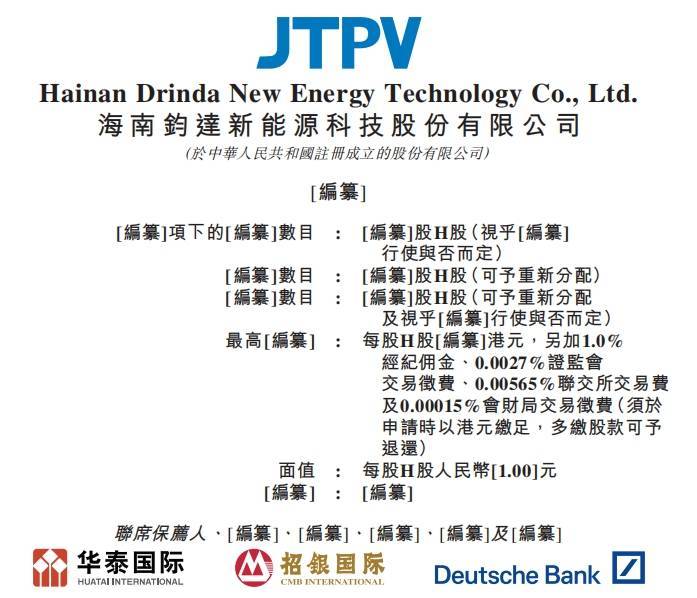 JTPV

Hainan Drinda New Energy Technology Co., Ltd.
海南鈞達新能源科技股份有限公司
(於中華人民共和國註冊成立的股份有限公司)

[編纂]

[編纂]項下的[編纂]數目 : [編纂]股H股(視乎[編纂]行使與否而定)
[編纂]數目 : [編纂]股H股(可予重新分配)
[編纂]數目 : [編纂]股H股(可予重新分配及視乎[編纂]行使與否而定)
最高[編纂] : 每股H股[編纂]港元,另加1.0%經紀佣金、0.0027%證監會交易徵費、0.00565%聯交所交易費及0.00015%會財局交易徵費(須於申請時以港元繳足,多繳股款可予退還)
面值 : 每股H股人民幣[1.00]元
[編纂] : [編纂]

聯席保薦人、[編纂]、[編纂]、[編纂]、[編纂]及[編纂]

华泰国际
HUATAI INTERNATIONAL

招银国际
CMB INTERNATIONAL

Deutsche Bank